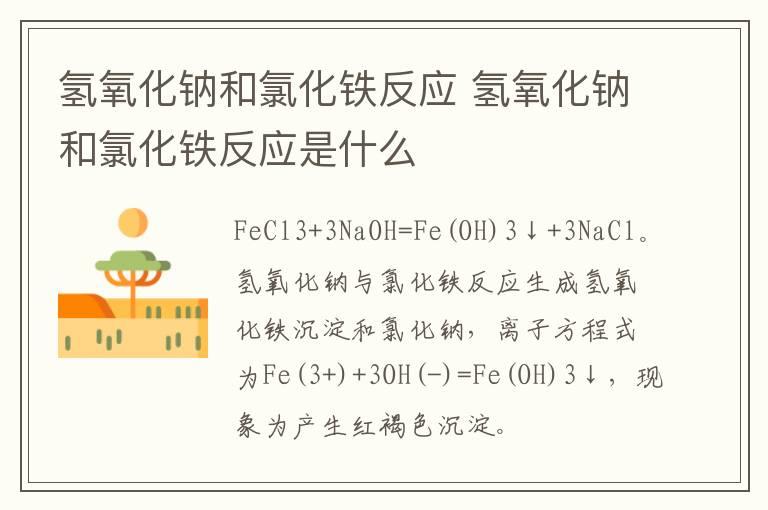 氢氧化钠和氯化铁反应 氢氧化钠和氯化铁反应是什么

FeCl3+3NaOH=Fe(OH)3↓+3NaCl。氢氧化钠与氯化铁反应生成氢氧化铁沉淀和氯化钠，离子方程式为Fe(3+)+3OH(-)=Fe(OH)3↓，现象为产生红褐色沉淀。